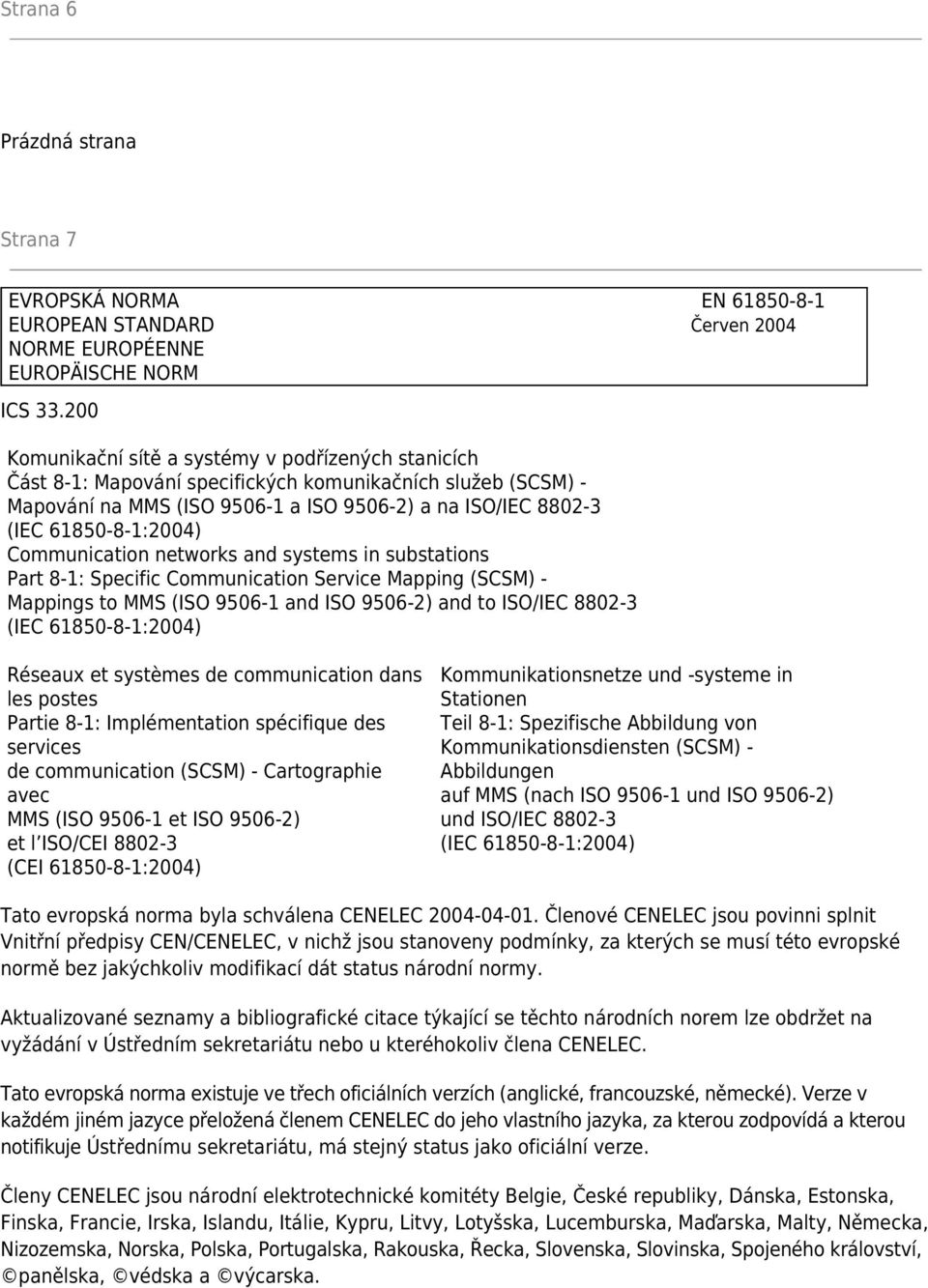 Strana 6

Prázdná strana

Strana 7

EVROPSKÁ NORMA
EUROPEAN STANDARD
NORME EUROPÉENNE
EUROPÄISCHE NORM

EN 61850-8-1
Červen 2004

ICS 33.200

Komunikační sítě a systémy v podřízených stanicích
Část 8-1: Mapování specifických komunikačních služeb (SCSM) - Mapování na MMS (ISO 9506-1 a ISO 9506-2) a na ISO/IEC 8802-3 (IEC 61850-8-1:2004)
Communication networks and systems in substations
Part 8-1: Specific Communication Service Mapping (SCSM) - Mappings to MMS (ISO 9506-1 and ISO 9506-2) and to ISO/IEC 8802-3 (IEC 61850-8-1:2004)

Réseaux et systèmes de communication dans les postes
Partie 8-1: Implémentation spécifique des services
de communication (SCSM) - Cartographie avec
MMS (ISO 9506-1 et ISO 9506-2)
et l ISO/CEI 8802-3
(CEI 61850-8-1:2004)

Kommunikationsnetze und -systeme in Stationen
Teil 8-1: Spezifische Abbildung von Kommunikationsdiensten (SCSM) - Abbildungen
auf MMS (nach ISO 9506-1 und ISO 9506-2)
und ISO/IEC 8802-3
(IEC 61850-8-1:2004)

Tato evropská norma byla schválena CENELEC 2004-04-01. Členové CENELEC jsou povinni splnit Vnitřní předpisy CEN/CENELEC, v nichž jsou stanoveny podmínky, za kterých se musí této evropské normě bez jakýchkoliv modifikací dát status národní normy.

Aktualizované seznamy a bibliografické citace týkající se těchto národních norem lze obdržet na vyžádání v Ústředním sekretariátu nebo u kteréhokoliv člena CENELEC.

Tato evropská norma existuje ve třech oficiálních verzích (anglické, francouzské, německé). Verze v každém jiném jazyce přeložená členem CENELEC do jeho vlastního jazyka, za kterou zodpovídá a kterou notifikuje Ústřednímu sekretariátu, má stejný status jako oficiální verze.

Členy CENELEC jsou národní elektrotechnické komitéty Belgie, České republiky, Dánska, Estonska, Finska, Francie, Irska, Islandu, Itálie, Kypru, Litvy, Lotyšska, Lucemburska, Maďarska, Malty, Německa, Nizozemska, Norska, Polska, Portugalska, Rakouska, Řecka, Slovenska, Slovinska, Spojeného království, ©panělska, ©védska a ©výcarska.